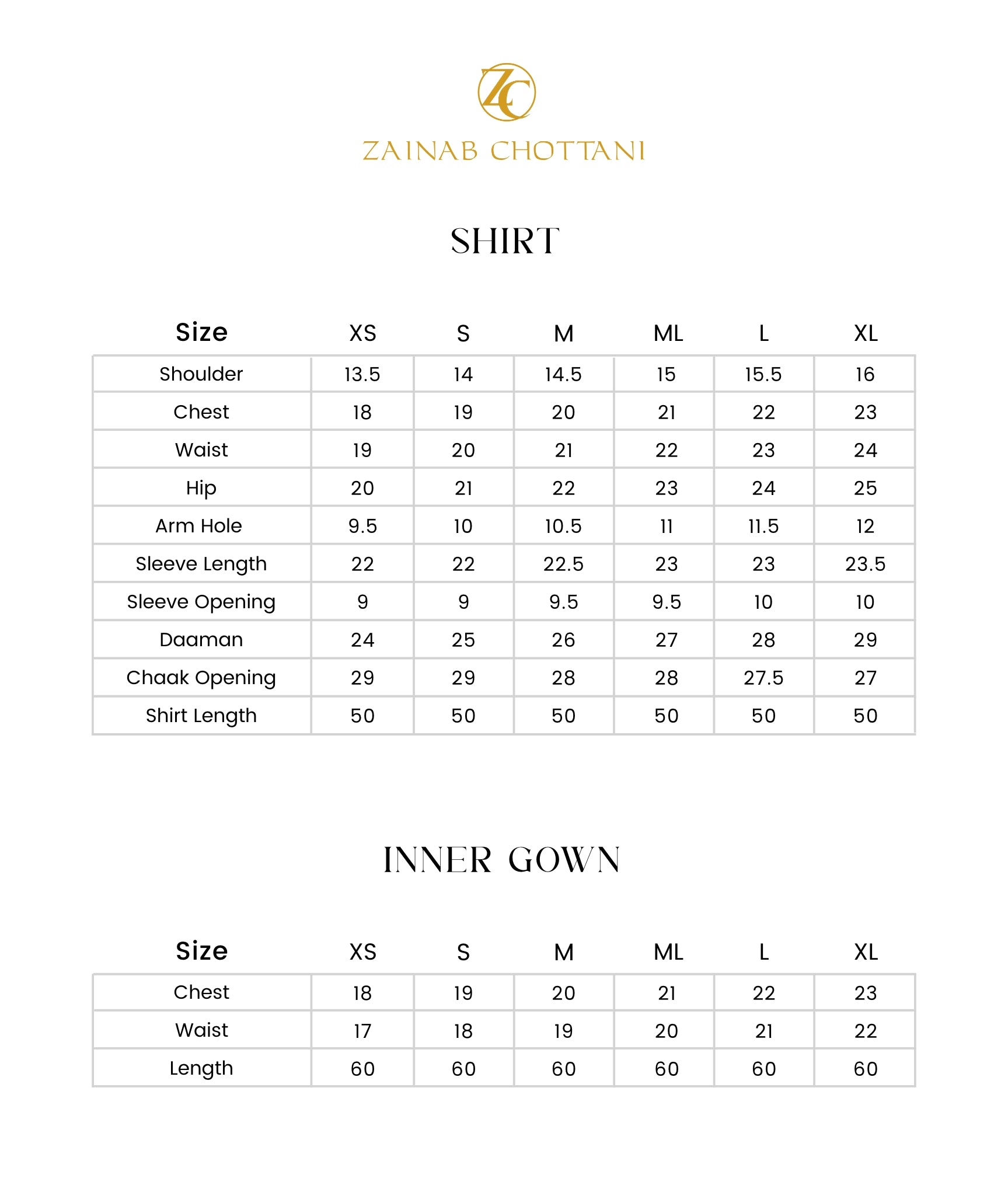 ZC

ZAINAB CHOTTANI

SHIRT

| Size | XS | S | M | ML | L | XL |
|---|---|---|---|---|---|---|
| Shoulder | 13.5 | 14 | 14.5 | 15 | 15.5 | 16 |
| Chest | 18 | 19 | 20 | 21 | 22 | 23 |
| Waist | 19 | 20 | 21 | 22 | 23 | 24 |
| Hip | 20 | 21 | 22 | 23 | 24 | 25 |
| Arm Hole | 9.5 | 10 | 10.5 | 11 | 11.5 | 12 |
| Sleeve Length | 22 | 22 | 22.5 | 23 | 23 | 23.5 |
| Sleeve Opening | 9 | 9 | 9.5 | 9.5 | 10 | 10 |
| Daaman | 24 | 25 | 26 | 27 | 28 | 29 |
| Chaak Opening | 29 | 29 | 28 | 28 | 27.5 | 27 |
| Shirt Length | 50 | 50 | 50 | 50 | 50 | 50 |

INNER GOWN

| Size | XS | S | M | ML | L | XL |
|---|---|---|---|---|---|---|
| Chest | 18 | 19 | 20 | 21 | 22 | 23 |
| Waist | 17 | 18 | 19 | 20 | 21 | 22 |
| Length | 60 | 60 | 60 | 60 | 60 | 60 |